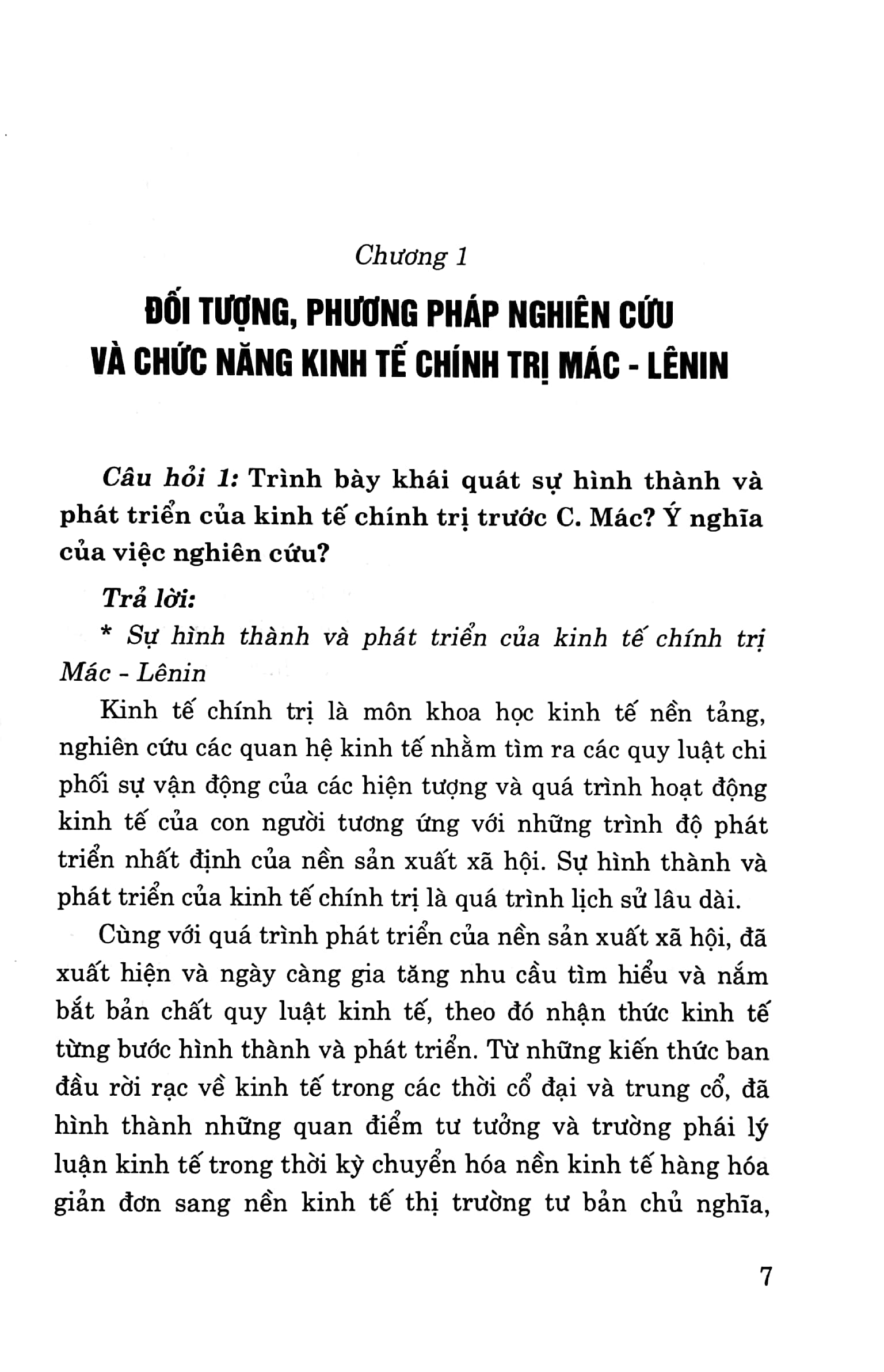 Chương 1

ĐỐI TƯỢNG, PHƯƠNG PHÁP NGHIÊN CỨU
VÀ CHỨC NĂNG KINH TẾ CHÍNH TRỊ MÁC - LÊNIN

Câu hỏi 1: Trình bày khái quát sự hình thành và phát triển của kinh tế chính trị trước C. Mác? Ý nghĩa của việc nghiên cứu?

Trả lời:

* Sự hình thành và phát triển của kinh tế chính trị Mác - Lênin

Kinh tế chính trị là môn khoa học kinh tế nền tảng, nghiên cứu các quan hệ kinh tế nhằm tìm ra các quy luật chi phối sự vận động của các hiện tượng và quá trình hoạt động kinh tế của con người tương ứng với những trình độ phát triển nhất định của nền sản xuất xã hội. Sự hình thành và phát triển của kinh tế chính trị là quá trình lịch sử lâu dài.

Cùng với quá trình phát triển của nền sản xuất xã hội, đã xuất hiện và ngày càng gia tăng nhu cầu tìm hiểu và nắm bắt bản chất quy luật kinh tế, theo đó nhận thức kinh tế từng bước hình thành và phát triển. Từ những kiến thức ban đầu rời rạc về kinh tế trong các thời cổ đại và trung cổ, đã hình thành những quan điểm tư tưởng và trường phái lý luận kinh tế trong thời kỳ chuyển hóa nền kinh tế hàng hóa giản đơn sang nền kinh tế thị trường tư bản chủ nghĩa,

7